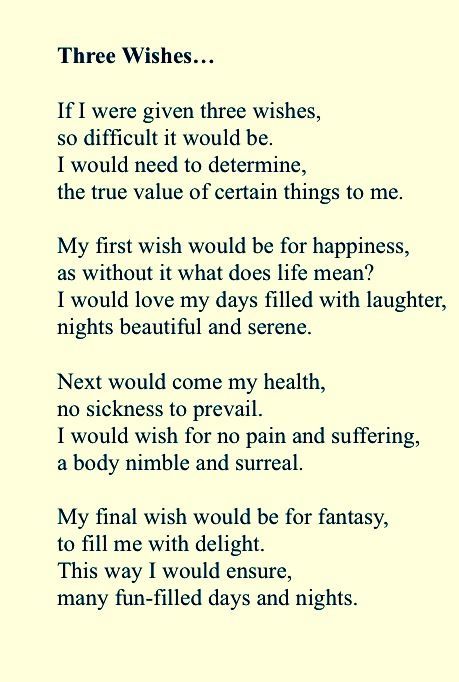 Three Wishes…

If I were given three wishes,
so difficult it would be.
I would need to determine,
the true value of certain things to me.

My first wish would be for happiness,
as without it what does life mean?
I would love my days filled with laughter,
nights beautiful and serene.

Next would come my health,
no sickness to prevail.
I would wish for no pain and suffering,
a body nimble and surreal.

My final wish would be for fantasy,
to fill me with delight.
This way I would ensure,
many fun-filled days and nights.